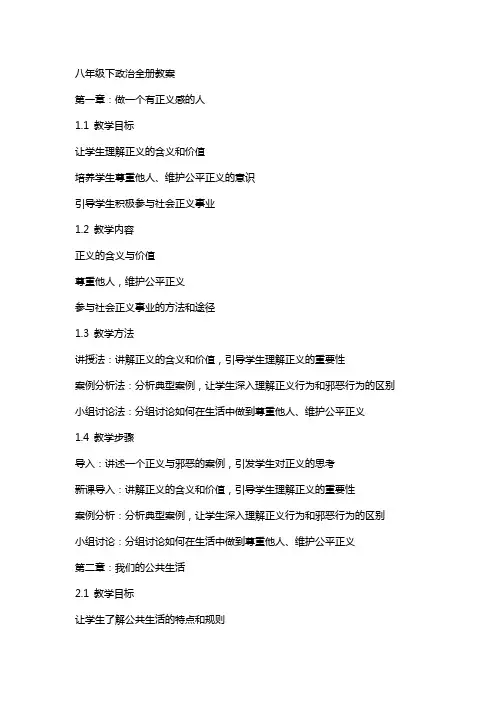 八年级下政治全册教案

第一章：做一个有正义感的人

1.1 教学目标

让学生理解正义的含义和价值

培养学生尊重他人、维护公平正义的意识

引导学生积极参与社会正义事业

1.2 教学内容

正义的含义与价值

尊重他人，维护公平正义

参与社会正义事业的方法和途径

1.3 教学方法

讲授法：讲解正义的含义和价值，引导学生理解正义的重要性

案例分析法：分析典型案例，让学生深入理解正义行为和邪恶行为的区别

小组讨论法：分组讨论如何在生活中做到尊重他人、维护公平正义

1.4 教学步骤

导入：讲述一个正义与邪恶的案例，引发学生对正义的思考

新课导入：讲解正义的含义和价值，引导学生理解正义的重要性

案例分析：分析典型案例，让学生深入理解正义行为和邪恶行为的区别

小组讨论：分组讨论如何在生活中做到尊重他人、维护公平正义

第二章：我们的公共生活

2.1 教学目标

让学生了解公共生活的特点和规则